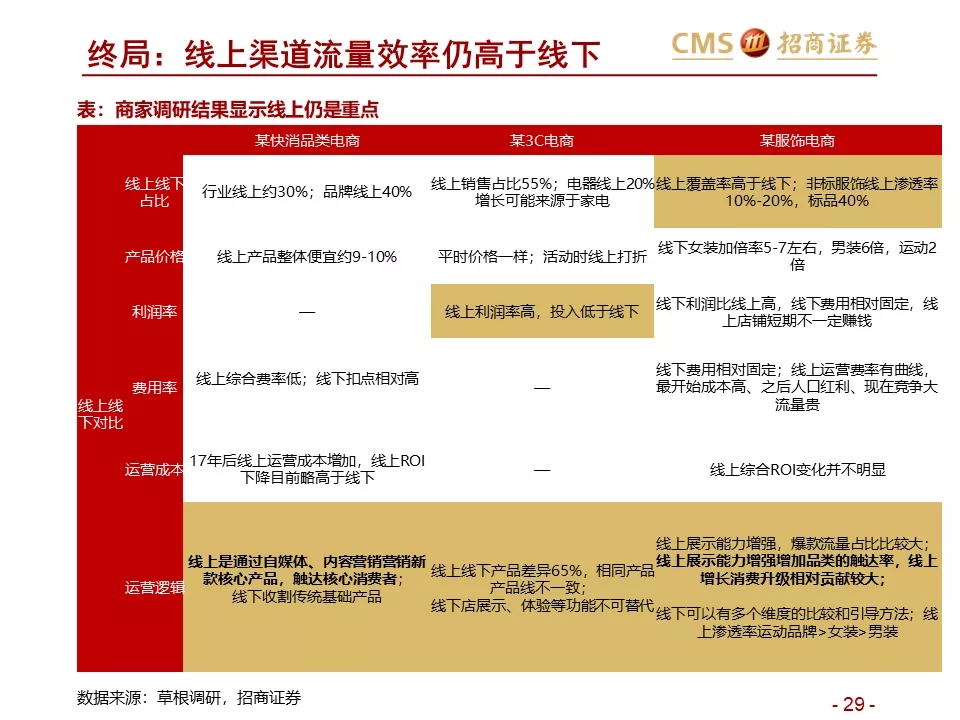 终局：线上渠道流量效率仍高于线下

CMS 招商证券

表：商家调研结果显示线上仍是重点

| | | 某快消品类电商 | 某3C电商 | 某服饰电商 |
|---|---|---|---|---|
| 线上线下对比 | 线上线下占比 | 行业线上约30%；品牌线上40% | 线上销售占比55%；电器线上20%增长可能来源于家电 | 线上覆盖率高于线下；非标服饰线上渗透率10%-20%，标品40% |
| | 产品价格 | 线上产品整体便宜约9-10% | 平时价格一样；活动时线上打折 | 线下女装加倍率5-7左右，男装6倍，运动2倍 |
| | 利润率 | — | 线上利润率高，投入低于线下 | 线下利润比线上高，线下费用相对固定，线上店铺短期不一定赚钱 |
| | 费用率 | 线上综合费率低；线下扣点相对高 | — | 线下费用相对固定；线上运营费率有曲线，最开始成本高、之后人口红利、现在竞争大流量贵 |
| | 运营成本 | 17年后线上运营成本增加，线上ROI下降目前略高于线下 | — | 线上综合ROI变化并不明显 |
| | 运营逻辑 | 线上是通过自媒体、内容营销营销新款核心产品，触达核心消费者；线下收割传统基础产品 | 线上线下产品差异65%，相同产品产品线不一致；线下店展示、体验等功能不可替代 | 线上展示能力增强，爆款流量占比比较大；线上展示能力增强增加品类的触达率，线上增长消费升级相对贡献较大；线下可以有多个维度的比较和引导方法；线上渗透率运动品牌>女装>男装 |

数据来源：草根调研，招商证券

- 29 -